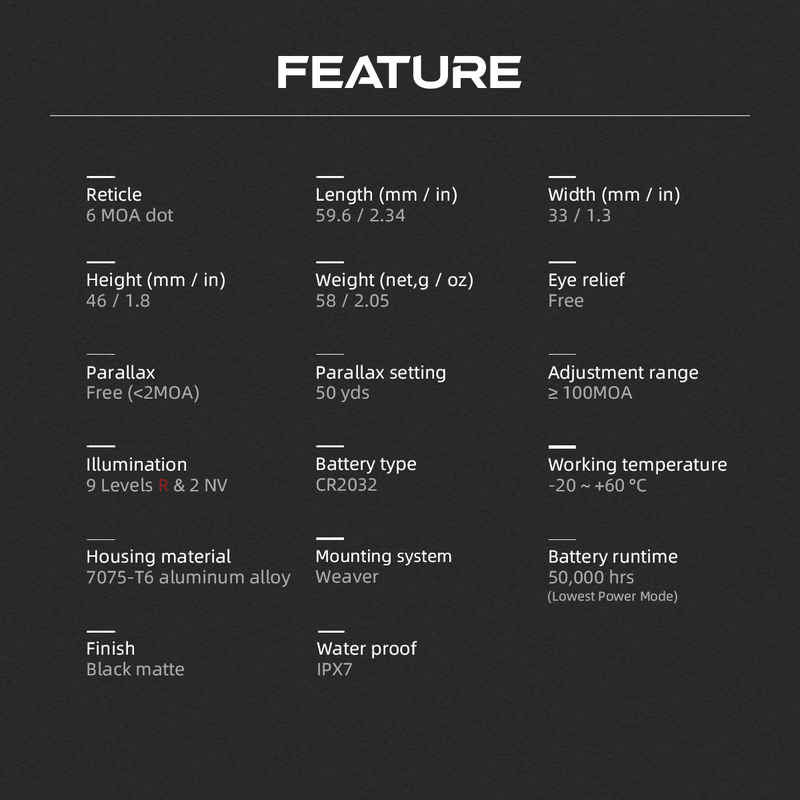 FEATURE

Reticle
6 MOA dot

Height (mm / in)
46 / 1.8

Parallax
Free (<2MOA)

Illumination
9 Levels R & 2 NV

Housing material
7075-T6 aluminum alloy

Finish
Black matte

Length (mm / in)
59.6 / 2.34

Weight (net,g / oz)
58 / 2.05

Parallax setting
50 yds

Battery type
CR2032

Mounting system
Weaver

Water proof
IPX7

Width (mm / in)
33 / 1.3

Eye relief
Free

Adjustment range
≥ 100MOA

Working temperature
-20 ~ +60 °C

Battery runtime
50,000 hrs
(Lowest Power Mode)